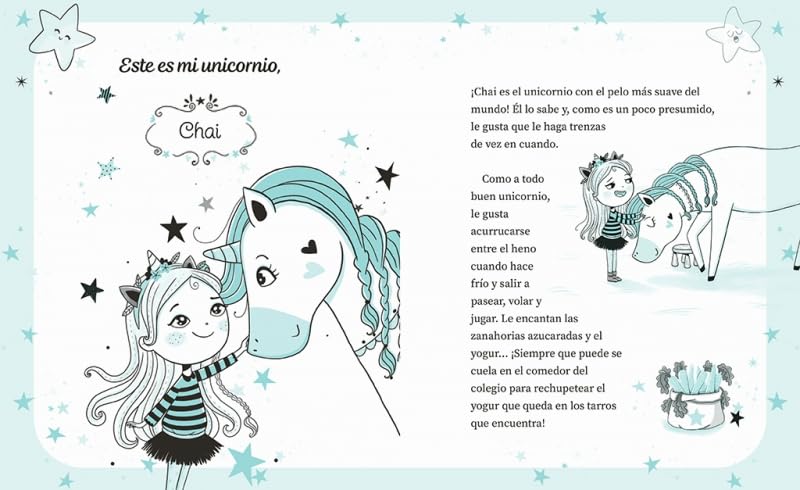 Este es mi unicornio,

Chai

¡Chai es el unicornio con el pelo más suave del mundo! Él lo sabe y, como es un poco presumido, le gusta que le haga trenzas de vez en cuando.

Como a todo buen unicornio, le gusta acurrucarse entre el heno cuando hace frío y salir a pasear, volar y jugar. Le encantan las zanahorias azucaradas y el yogur... ¡Siempre que puede se cuela en el comedor del colegio para rechupetear el yogur que queda en los tarros que encuentra!